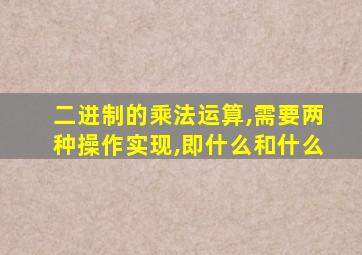 二进制的乘法运算,需要两种操作实现,即什么和什么